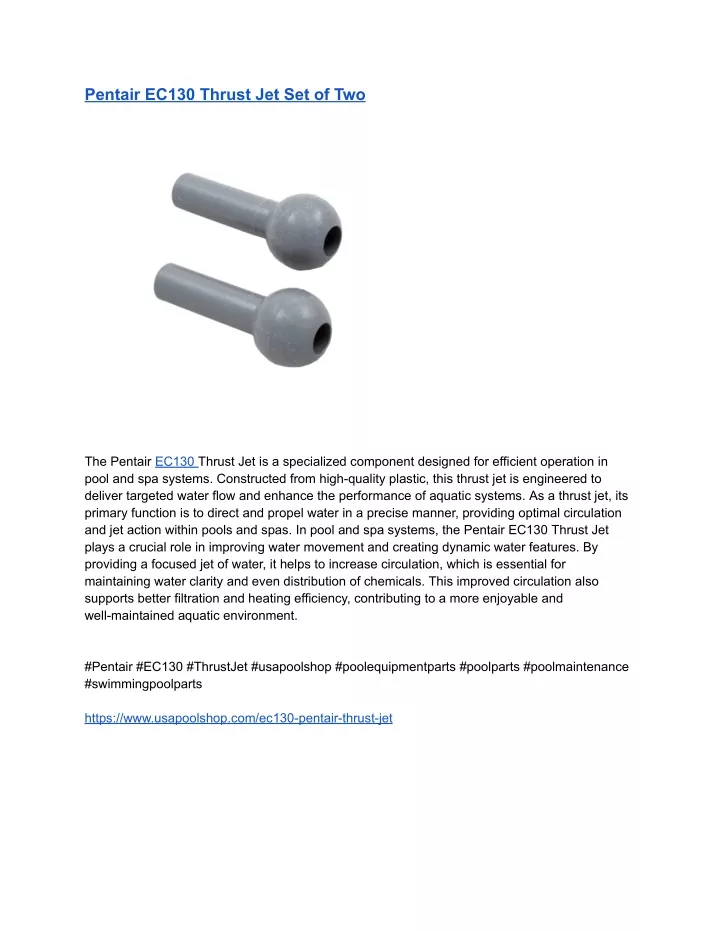 Pentair EC130 Thrust Jet Set of Two

The Pentair EC130 Thrust Jet is a specialized component designed for efficient operation in pool and spa systems. Constructed from high-quality plastic, this thrust jet is engineered to deliver targeted water flow and enhance the performance of aquatic systems. As a thrust jet, its primary function is to direct and propel water in a precise manner, providing optimal circulation and jet action within pools and spas. In pool and spa systems, the Pentair EC130 Thrust Jet plays a crucial role in improving water movement and creating dynamic water features. By providing a focused jet of water, it helps to increase circulation, which is essential for maintaining water clarity and even distribution of chemicals. This improved circulation also supports better filtration and heating efficiency, contributing to a more enjoyable and well-maintained aquatic environment.

#Pentair #EC130 #ThrustJet #usapoolshop #poolequipmentparts #poolparts #poolmaintenance #swimmingpoolparts

https://www.usapoolshop.com/ec130-pentair-thrust-jet